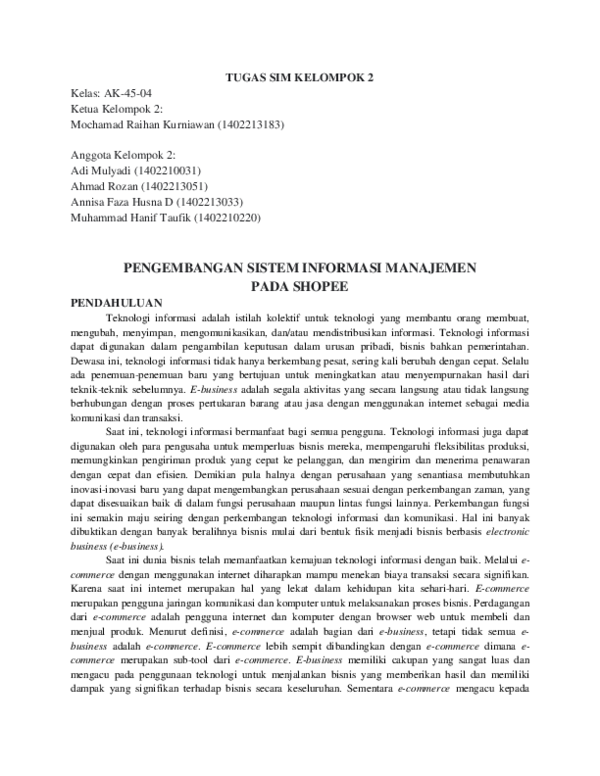 TUGAS SIM KELOMPOK 2

Kelas: AK-45-04
Ketua Kelompok 2:
Mochamad Raihan Kurniawan (1402213183)

Anggota Kelompok 2:
Adi Mulyadi (1402210031)
Ahmad Rozan (1402213051)
Annisa Faza Husna D (1402213033)
Muhammad Hanif Taufik (1402210220)

PENGEMBANGAN SISTEM INFORMASI MANAJEMEN PADA SHOPEE

PENDAHULUAN

Teknologi informasi adalah istilah kolektif untuk teknologi yang membantu orang membuat, mengubah, menyimpan, mengomunikasikan, dan/atau mendistribusikan informasi. Teknologi informasi dapat digunakan dalam pengambilan keputusan dalam urusan pribadi, bisnis bahkan pemerintahan. Dewasa ini, teknologi informasi tidak hanya berkembang pesat, sering kali berubah dengan cepat. Selalu ada penemuan-penemuan baru yang bertujuan untuk meningkatkan atau menyempurnakan hasil dari teknik-teknik sebelumnya. E-business adalah segala aktivitas yang secara langsung atau tidak langsung berhubungan dengan proses pertukaran barang atau jasa dengan menggunakan internet sebagai media komunikasi dan transaksi.

Saat ini, teknologi informasi bermanfaat bagi semua pengguna. Teknologi informasi juga dapat digunakan oleh para pengusaha untuk memperluas bisnis mereka, mempengaruhi fleksibilitas produksi, memungkinkan pengiriman produk yang cepat ke pelanggan, dan mengirim dan menerima penawaran dengan cepat dan efisien. Demikian pula halnya dengan perusahaan yang senantiasa membutuhkan inovasi-inovasi baru yang dapat mengembangkan perusahaan sesuai dengan perkembangan zaman, yang dapat disesuaikan baik di dalam fungsi perusahaan maupun lintas fungsi lainnya. Perkembangan fungsi ini semakin maju seiring dengan perkembangan teknologi informasi dan komunikasi. Hal ini banyak dibuktikan dengan banyak beralihnya bisnis mulai dari bentuk fisik menjadi bisnis berbasis electronic business (e-business).

Saat ini dunia bisnis telah memanfaatkan kemajuan teknologi informasi dengan baik. Melalui e-commerce dengan menggunakan internet diharapkan mampu menekan biaya transaksi secara signifikan. Karena saat ini internet merupakan hal yang lekat dalam kehidupan kita sehari-hari. E-commerce merupakan pengguna jaringan komunikasi dan komputer untuk melaksanakan proses bisnis. Perdagangan dari e-commerce adalah pengguna internet dan komputer dengan browser web untuk membeli dan menjual produk. Menurut definisi, e-commerce adalah bagian dari e-business, tetapi tidak semua e-business adalah e-commerce. E-commerce lebih sempit dibandingkan dengan e-commerce dimana e-commerce merupakan sub-tool dari e-commerce. E-business memiliki cakupan yang sangat luas dan mengacu pada penggunaan teknologi untuk menjalankan bisnis yang memberikan hasil dan memiliki dampak yang signifikan terhadap bisnis secara keseluruhan. Sementara e-commerce mengacu kepada